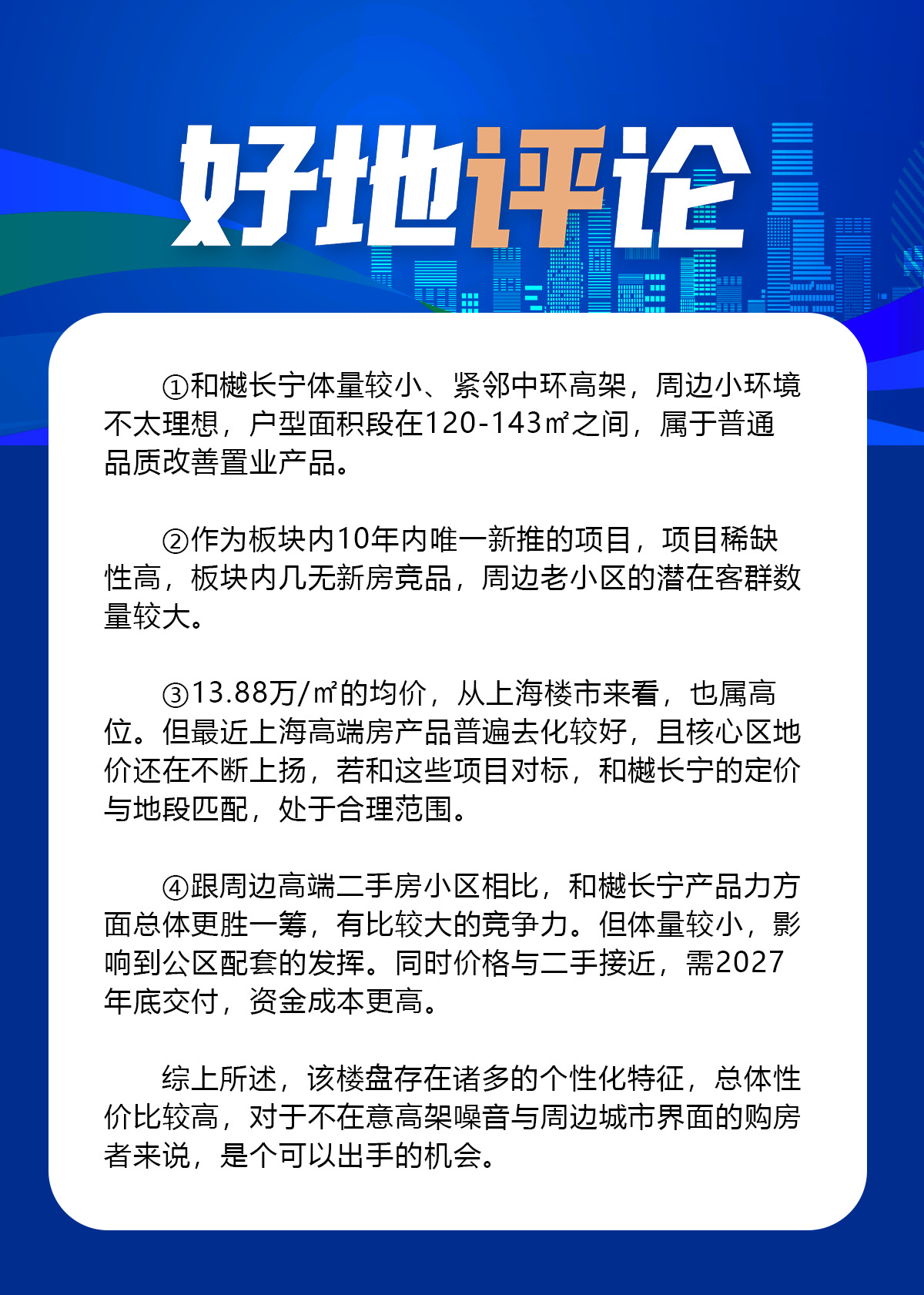 好地评论

①和樾长宁体量较小、紧邻中环高架，周边小环境不太理想，户型面积段在120-143㎡之间，属于普通品质改善置业产品。

②作为板块内10年内唯一新推的项目，项目稀缺性高，板块内几无新房竞品，周边老小区的潜在客群数量较大。

③13.88万/㎡的均价，从上海楼市来看，也属高位。但最近上海高端房产品普遍去化较好，且核心区地价还在不断上扬，若和这些项目对标，和樾长宁的定价与地段匹配，处于合理范围。

④跟周边高端二手房小区相比，和樾长宁产品力方面总体更胜一筹，有比较大的竞争力。但体量较小，影响到公区配套的发挥。同时价格与二手接近，需2027年底交付，资金成本更高。

综上所述，该楼盘存在诸多的个性化特征，总体性价比较高，对于不在意高架噪音与周边城市界面的购房者来说，是个可以出手的机会。